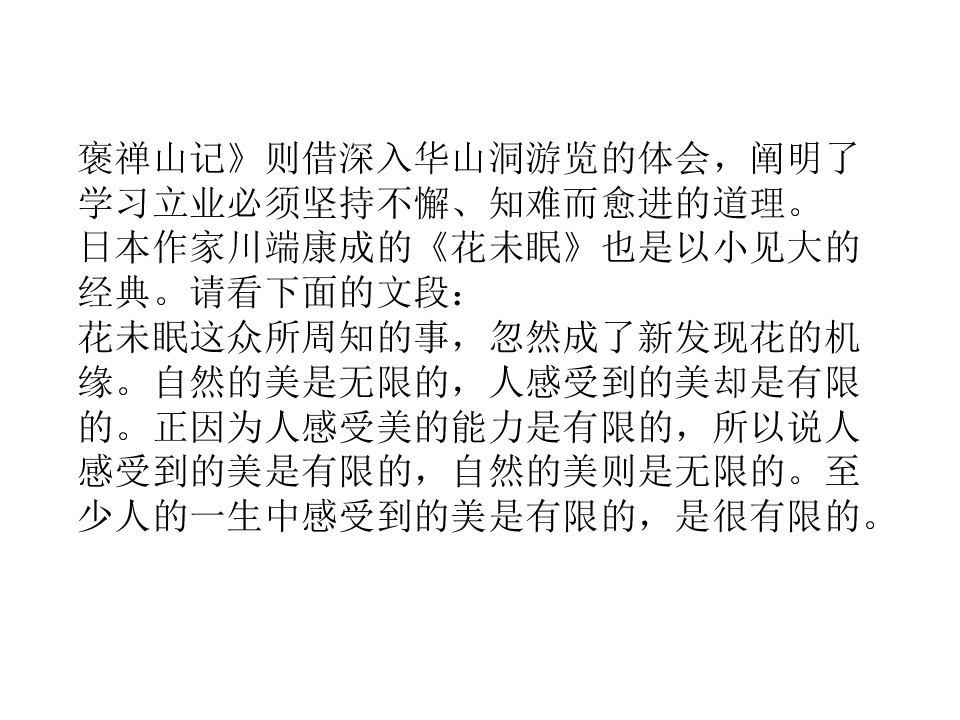 褒禅山记》则借深入华山洞游览的体会，阐明了学习立业必须坚持不懈、知难而愈进的道理。

日本作家川端康成的《花未眠》也是以小见大的经典。请看下面的文段：

花未眠这众所周知的事，忽然成了新发现花的机缘。自然的美是无限的，人感受到的美却是有限的。正因为人感受美的能力是有限的，所以说人感受到的美是有限的，自然的美则是无限的。至少人的一生中感受到的美是有限的，是很有限的。